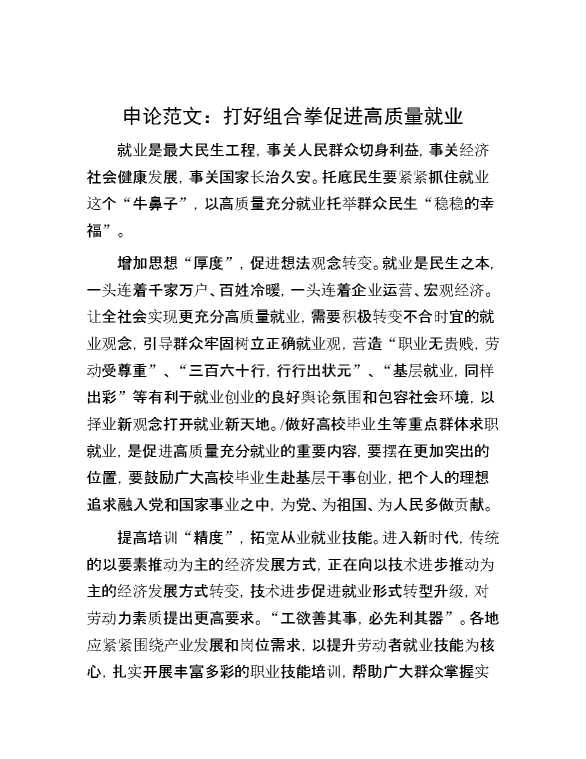 申论范文：打好组合拳促进高质量就业

就业是最大民生工程，事关人民群众切身利益，事关经济社会健康发展，事关国家长治久安。托底民生要紧紧抓住就业这个“牛鼻子”，以高质量充分就业托举群众民生“稳稳的幸福”。

增加思想“厚度”，促进想法观念转变。就业是民生之本，一头连着千家万户、百姓冷暖，一头连着企业运营、宏观经济。让全社会实现更充分高质量就业，需要积极转变不合时宜的就业观念，引导群众牢固树立正确就业观，营造“职业无贵贱，劳动受尊重”、“三百六十行，行行出状元”、“基层就业，同样出彩”等有利于就业创业的良好舆论氛围和包容社会环境，以择业新观念打开就业新天地。/做好高校毕业生等重点群体求职就业，是促进高质量充分就业的重要内容，要摆在更加突出的位置，要鼓励广大高校毕业生赴基层干事创业，把个人的理想追求融入党和国家事业之中，为党、为祖国、为人民多做贡献。

提高培训“精度”，拓宽从业就业技能。进入新时代，传统的以要素推动为主的经济发展方式，正在向以技术进步推动为主的经济发展方式转变，技术进步促进就业形式转型升级，对劳动力素质提出更高要求。“工欲善其事，必先利其器”。各地应紧紧围绕产业发展和岗位需求，以提升劳动者就业技能为核心，扎实开展丰富多彩的职业技能培训，帮助广大群众掌握实